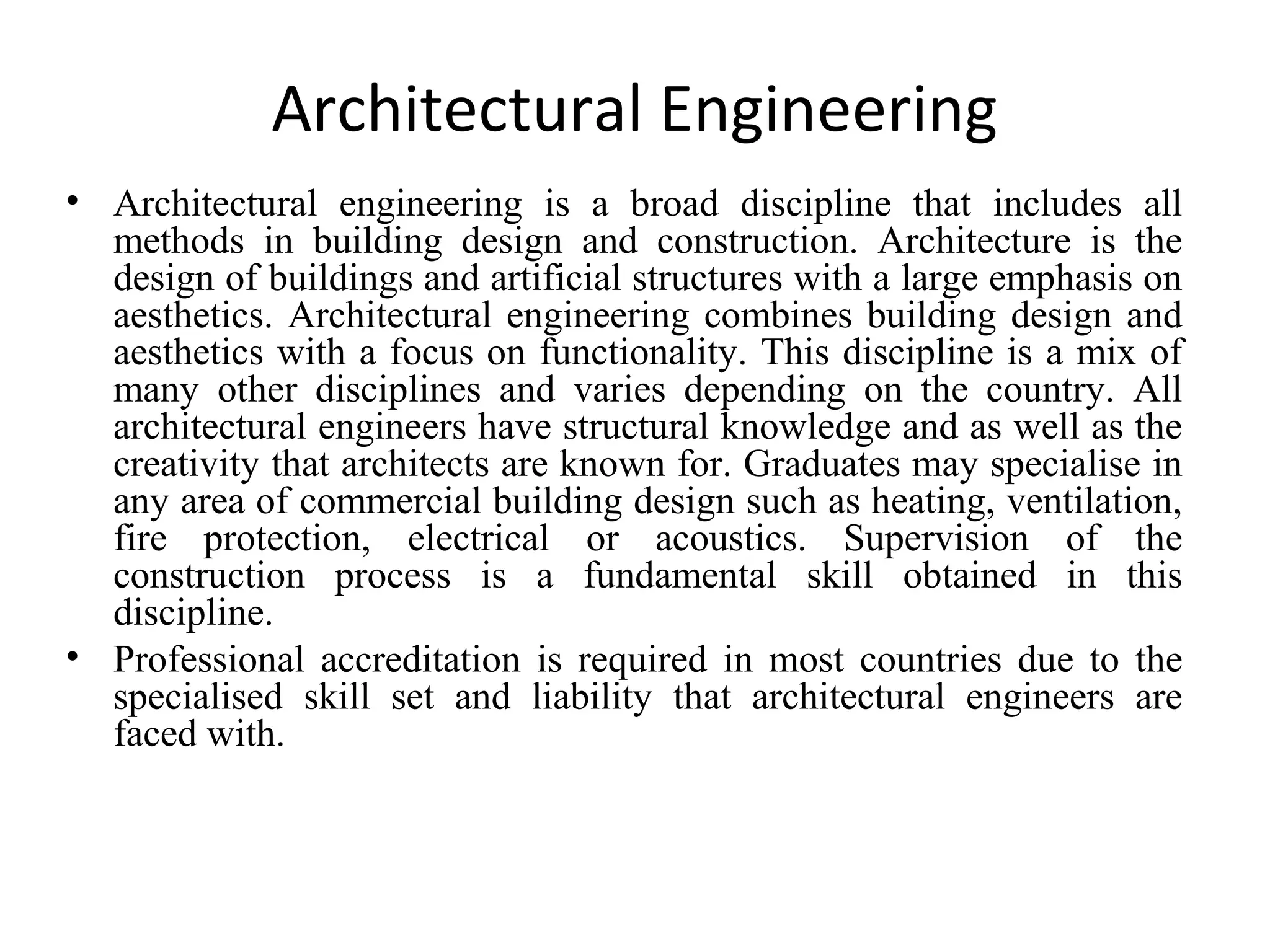 Architectural Engineering

• Architectural engineering is a broad discipline that includes all methods in building design and construction. Architecture is the design of buildings and artificial structures with a large emphasis on aesthetics. Architectural engineering combines building design and aesthetics with a focus on functionality. This discipline is a mix of many other disciplines and varies depending on the country. All architectural engineers have structural knowledge and as well as the creativity that architects are known for. Graduates may specialise in any area of commercial building design such as heating, ventilation, fire protection, electrical or acoustics. Supervision of the construction process is a fundamental skill obtained in this discipline.

• Professional accreditation is required in most countries due to the specialised skill set and liability that architectural engineers are faced with.